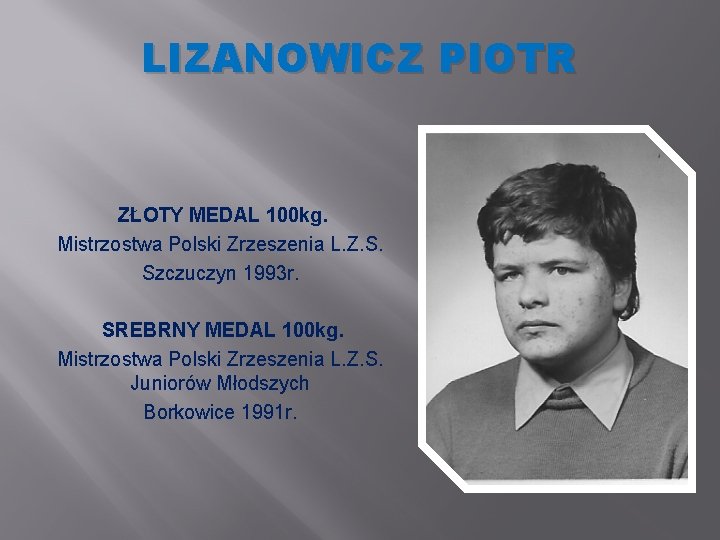 LIZANOWICZ PIOTR

ZŁOTY MEDAL 100kg.
Mistrzostwa Polski Zrzeszenia L.Z.S.
Szczuczyn 1993r.

SREBRNY MEDAL 100kg.
Mistrzostwa Polski Zrzeszenia L.Z.S.
Juniorów Młodszych
Borkowice 1991r.